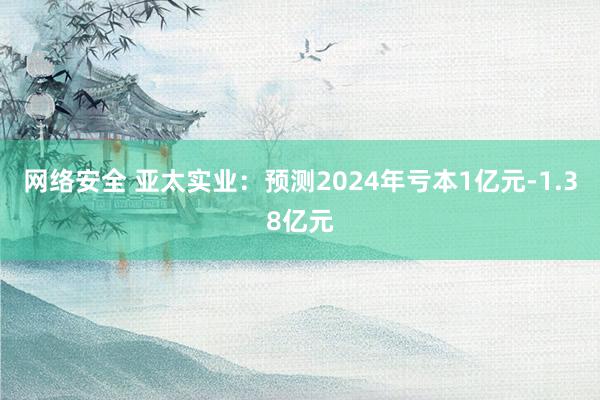 网络安全 亚太实业：预测2024年亏本1亿元-1.38亿元